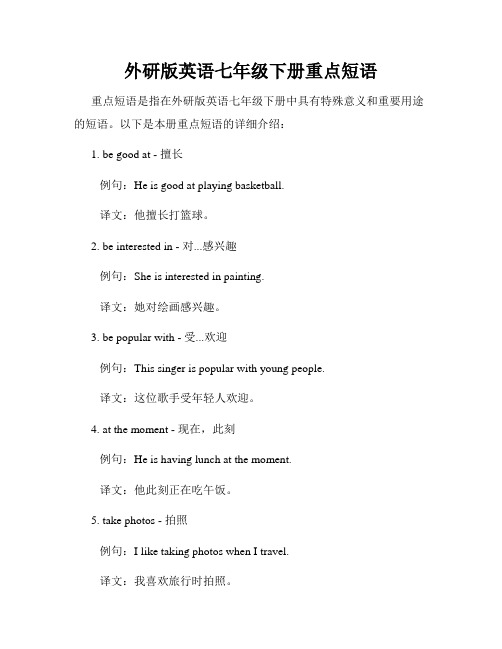 外研版英语七年级下册重点短语

重点短语是指在外研版英语七年级下册中具有特殊意义和重要用途的短语。以下是本册重点短语的详细介绍：

1. be good at - 擅长

例句：He is good at playing basketball.

译文：他擅长打篮球。

2. be interested in - 对...感兴趣

例句：She is interested in painting.

译文：她对绘画感兴趣。

3. be popular with - 受...欢迎

例句：This singer is popular with young people.

译文：这位歌手受年轻人欢迎。

4. at the moment - 现在，此刻

例句：He is having lunch at the moment.

译文：他此刻正在吃午饭。

5. take photos - 拍照

例句：I like taking photos when I travel.

译文：我喜欢旅行时拍照。